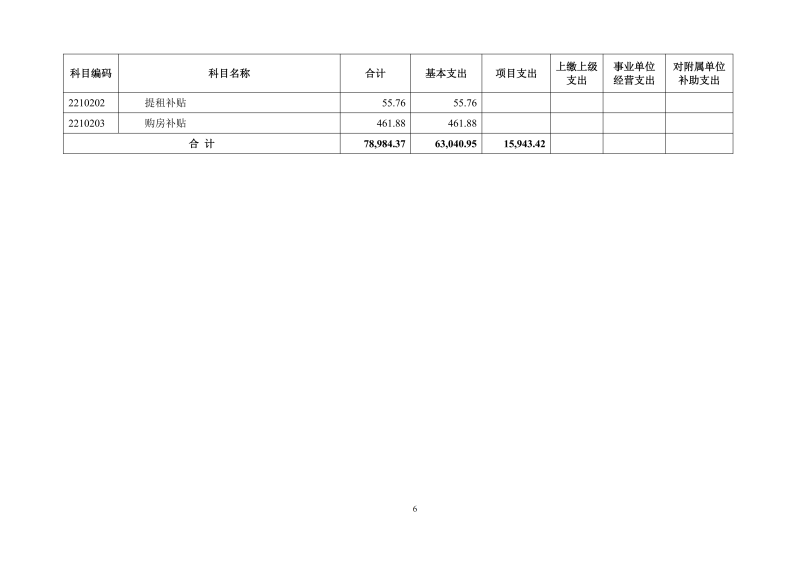 | 科目编码 | 科目名称 | 合计 | 基本支出 | 项目支出 | 上缴上级支出 | 事业单位经营支出 | 对附属单位补助支出 |
|---|---|---|---|---|---|---|---|
| 2210202 | 提租补贴 | 55.76 | 55.76 | | | | |
| 2210203 | 购房补贴 | 461.88 | 461.88 | | | | |
| 合 计 | | 78,984.37 | 63,040.95 | 15,943.42 | | | |

6